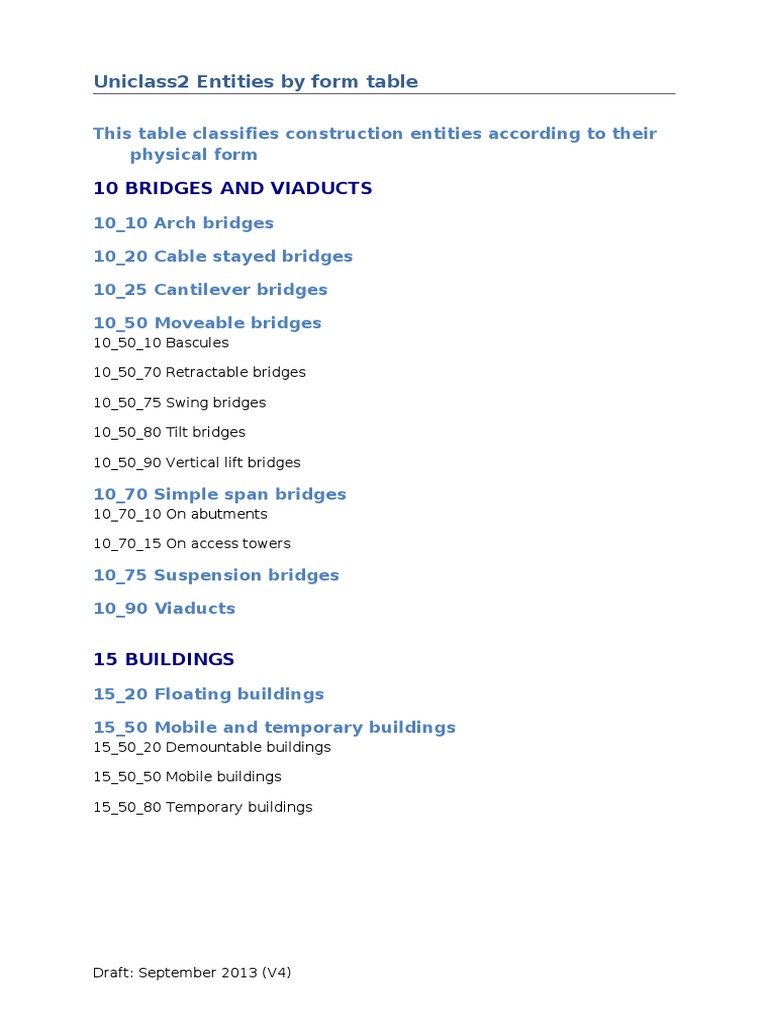 Uniclass2 Entities by form table

This table classifies construction entities according to their physical form

10 BRIDGES AND VIADUCTS

10_10 Arch bridges

10_20 Cable stayed bridges

10_25 Cantilever bridges

10_50 Moveable bridges
10_50_10 Bascules

10_50_70 Retractable bridges

10_50_75 Swing bridges

10_50_80 Tilt bridges

10_50_90 Vertical lift bridges

10_70 Simple span bridges
10_70_10 On abutments

10_70_15 On access towers

10_75 Suspension bridges

10_90 Viaducts

15 BUILDINGS

15_20 Floating buildings

15_50 Mobile and temporary buildings
15_50_20 Demountable buildings

15_50_50 Mobile buildings

15_50_80 Temporary buildings

Draft: September 2013 (V4)